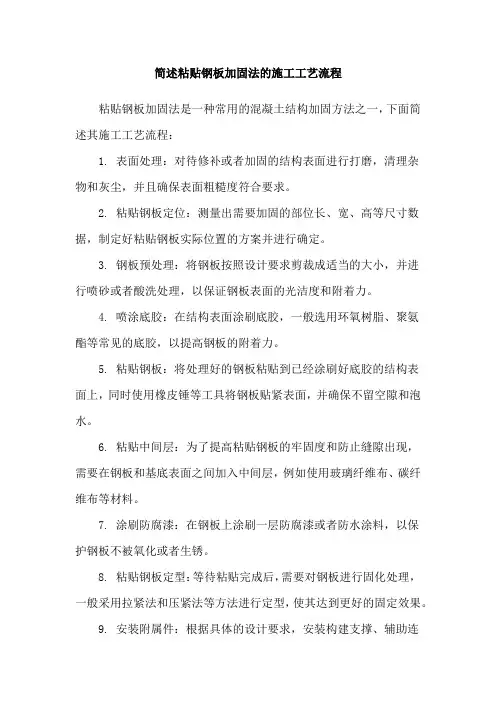 简述粘贴钢板加固法的施工工艺流程

粘贴钢板加固法是一种常用的混凝土结构加固方法之一，下面简述其施工工艺流程：

1. 表面处理：对待修补或者加固的结构表面进行打磨，清理杂物和灰尘，并且确保表面粗糙度符合要求。

2. 粘贴钢板定位：测量出需要加固的部位长、宽、高等尺寸数据，制定好粘贴钢板实际位置的方案并进行确定。

3. 钢板预处理：将钢板按照设计要求剪裁成适当的大小，并进行喷砂或者酸洗处理，以保证钢板表面的光洁度和附着力。

4. 喷涂底胶：在结构表面涂刷底胶，一般选用环氧树脂、聚氨酯等常见的底胶，以提高钢板的附着力。

5. 粘贴钢板：将处理好的钢板粘贴到已经涂刷好底胶的结构表面上，同时使用橡皮锤等工具将钢板贴紧表面，并确保不留空隙和泡水。

6. 粘贴中间层：为了提高粘贴钢板的牢固度和防止缝隙出现，需要在钢板和基底表面之间加入中间层，例如使用玻璃纤维布、碳纤维布等材料。

7. 涂刷防腐漆：在钢板上涂刷一层防腐漆或者防水涂料，以保护钢板不被氧化或者生锈。

8. 粘贴钢板定型：等待粘贴完成后，需要对钢板进行固化处理，一般采用拉紧法和压紧法等方法进行定型，使其达到更好的固定效果。

9. 安装附属件：根据具体的设计要求，安装构建支撑、辅助连